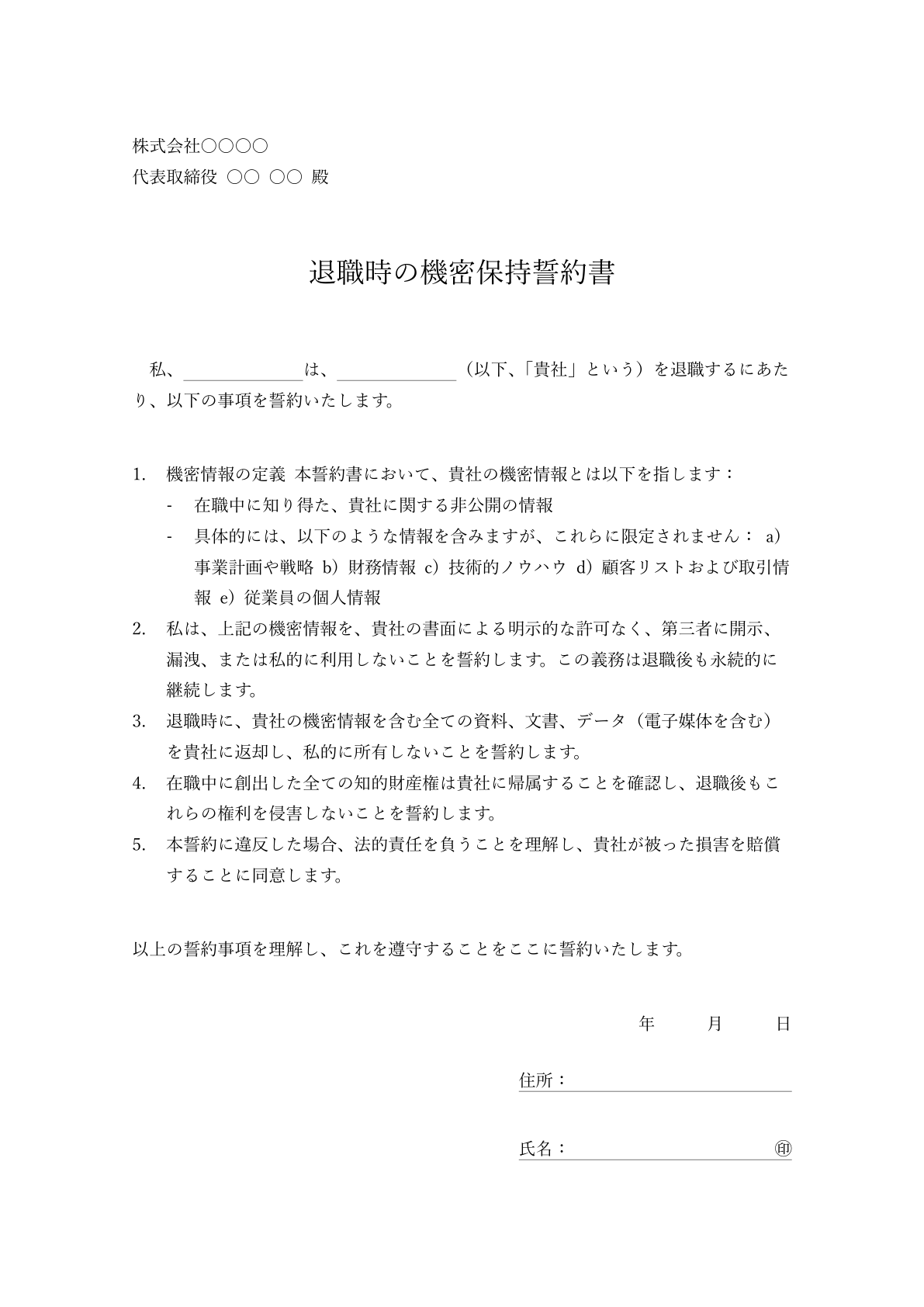 株式会社○○○○
代表取締役 ○○ ○○ 殿

退職時の機密保持誓約書

私、＿＿＿＿＿＿＿は、＿＿＿＿＿＿＿（以下、「貴社」という）を退職するにあたり、以下の事項を誓約いたします。

1. 機密情報の定義 本誓約書において、貴社の機密情報とは以下を指します：
- 在職中に知り得た、貴社に関する非公開の情報
- 具体的には、以下のような情報を含みますが、これらに限定されません： a）事業計画や戦略 b）財務情報 c）技術的ノウハウ d）顧客リストおよび取引情報 e）従業員の個人情報
2. 私は、上記の機密情報を、貴社の書面による明示的な許可なく、第三者に開示、漏洩、または私的に利用しないことを誓約します。この義務は退職後も永続的に継続します。
3. 退職時に、貴社の機密情報を含む全ての資料、文書、データ（電子媒体を含む）を貴社に返却し、私的に所有しないことを誓約します。
4. 在職中に創出した全ての知的財産権は貴社に帰属することを確認し、退職後もこれらの権利を侵害しないことを誓約します。
5. 本誓約に違反した場合、法的責任を負うことを理解し、貴社が被った損害を賠償することに同意します。

以上の誓約事項を理解し、これを遵守することをここに誓約いたします。

年 月 日

住所：

氏名： ㊞